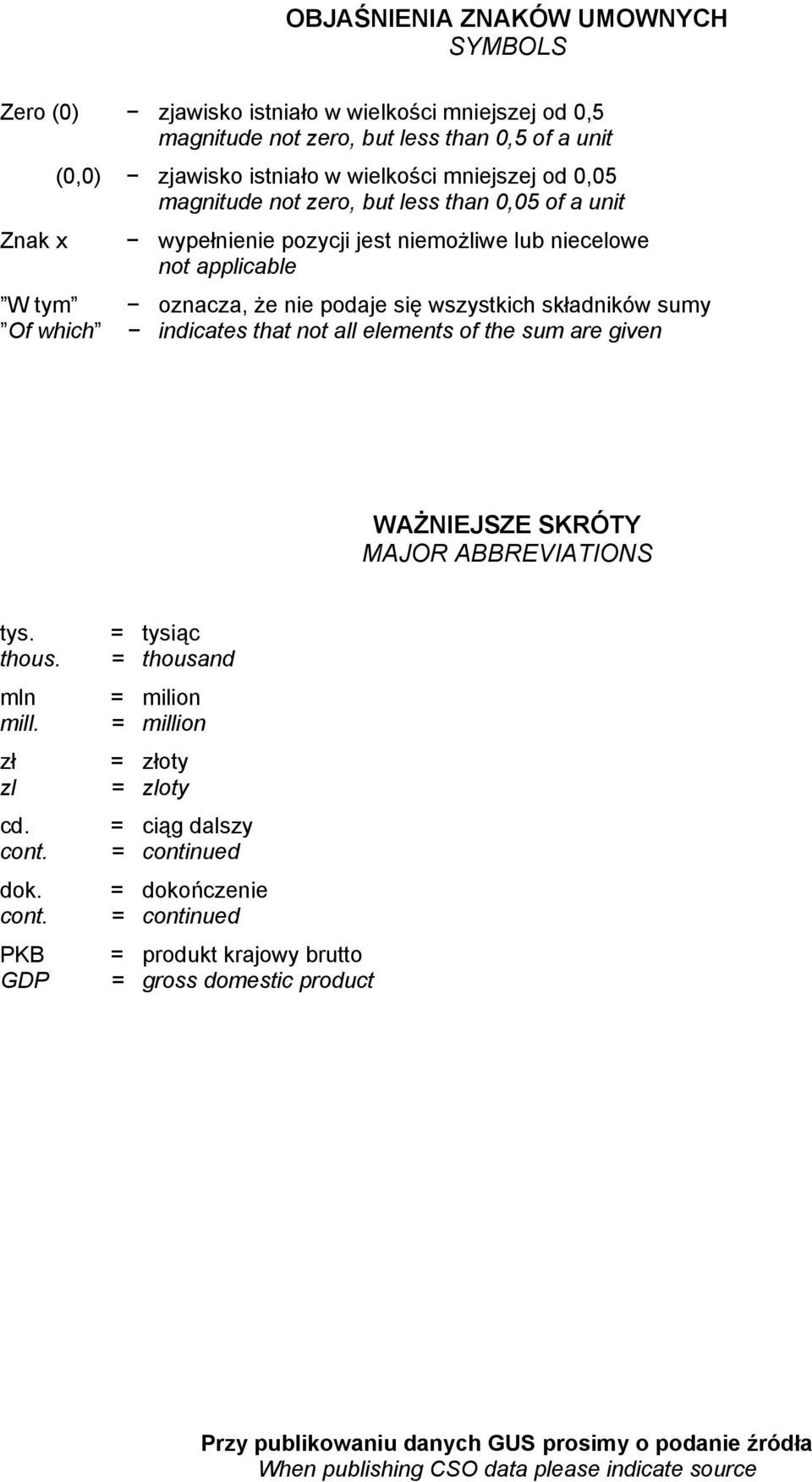 OBJAŚNIENIA ZNAKÓW UMOWNYCH
SYMBOLS

Zero (0) − zjawisko istniało w wielkości mniejszej od 0,5
magnitude not zero, but less than 0,5 of a unit

(0,0) − zjawisko istniało w wielkości mniejszej od 0,05
magnitude not zero, but less than 0,05 of a unit

Znak x − wypełnienie pozycji jest niemożliwe lub niecelowe
not applicable

”W tym” − oznacza, że nie podaje się wszystkich składników sumy
”Of which” − indicates that not all elements of the sum are given

WAŻNIEJSZE SKRÓTY
MAJOR ABBREVIATIONS

tys. = tysiąc
thous. = thousand

mln = milion
mill. = million

zł = złoty
zl = zloty

cd. = ciąg dalszy
cont. = continued

dok. = dokończenie
cont. = continued

PKB = produkt krajowy brutto
GDP = gross domestic product

Przy publikowaniu danych GUS prosimy o podanie źródła
When publishing CSO data please indicate source